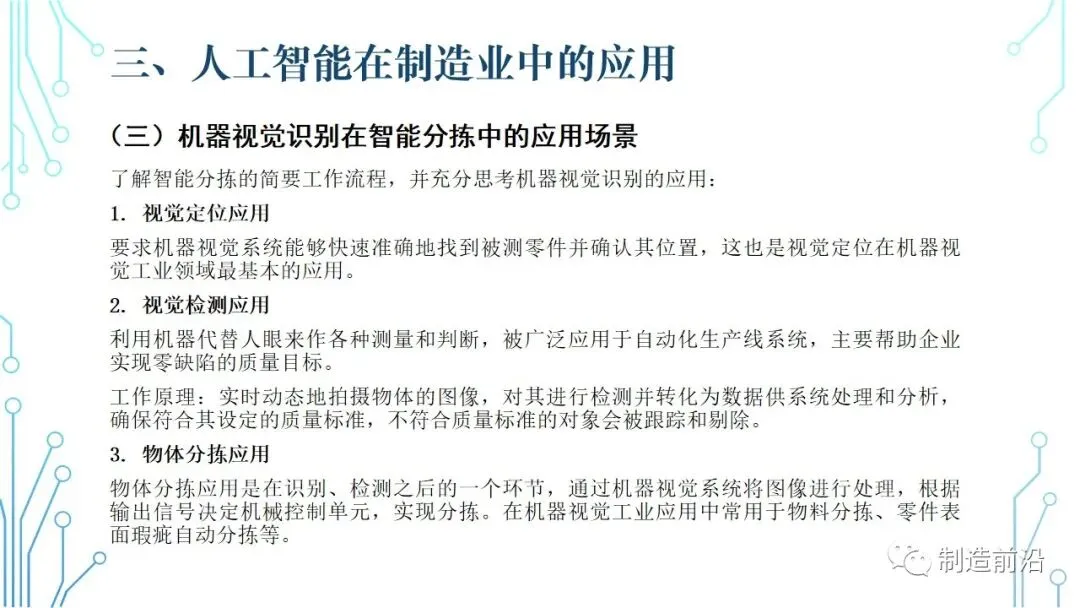 三、人工智能在制造业中的应用

（三）机器视觉识别在智能分拣中的应用场景

了解智能分拣的简要工作流程，并充分思考机器视觉识别的应用：

1. 视觉定位应用

要求机器视觉系统能够快速准确地找到被测零件并确认其位置，这也是视觉定位在机器视觉工业领域最基本的应用。

2. 视觉检测应用

利用机器代替人眼来作各种测量和判断，被广泛应用于自动化生产线系统，主要帮助企业实现零缺陷的质量目标。

工作原理：实时动态地拍摄物体的图像，对其进行检测并转化为数据供系统处理和分析，确保符合其设定的质量标准，不符合质量标准的对象会被跟踪和剔除。

3. 物体分拣应用

物体分拣应用是在识别、检测之后的一个环节，通过机器视觉系统将图像进行处理，根据输出信号决定机械控制单元，实现分拣。在机器视觉工业应用中常用于物料分拣、零件表面瑕疵自动分拣等。

制造前沿